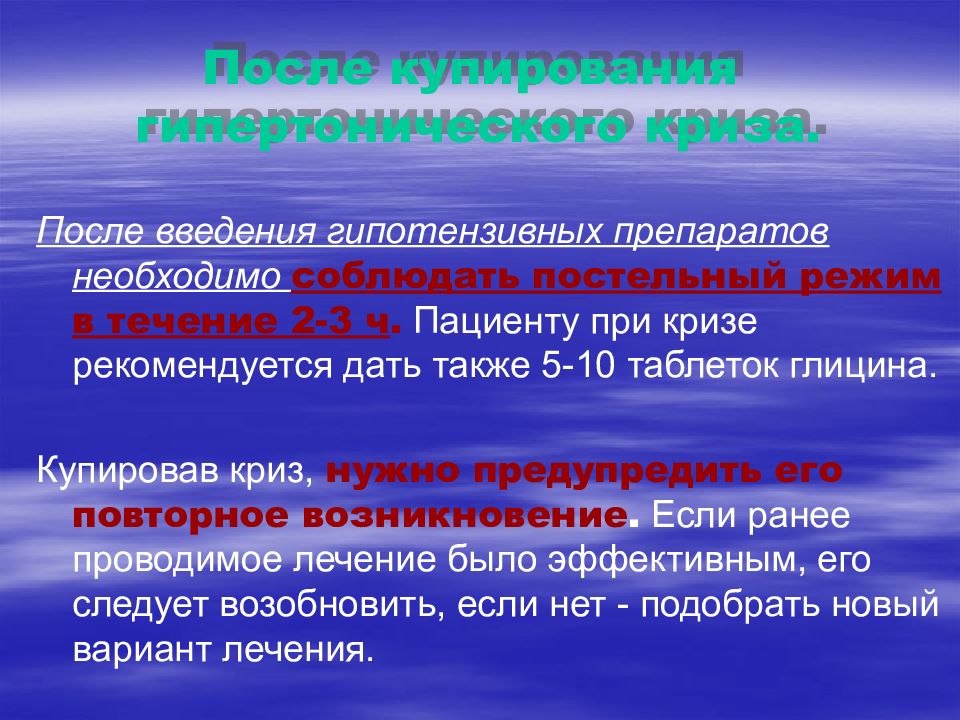 После купирования гипертонического криза.

После введения гипотензивных препаратов необходимо соблюдать постельный режим в течение 2-3 ч. Пациенту при кризе рекомендуется дать также 5-10 таблеток глицина.

Купировав криз, нужно предупредить его повторное возникновение. Если ранее проводимое лечение было эффективным, его следует возобновить, если нет - подобрать новый вариант лечения.